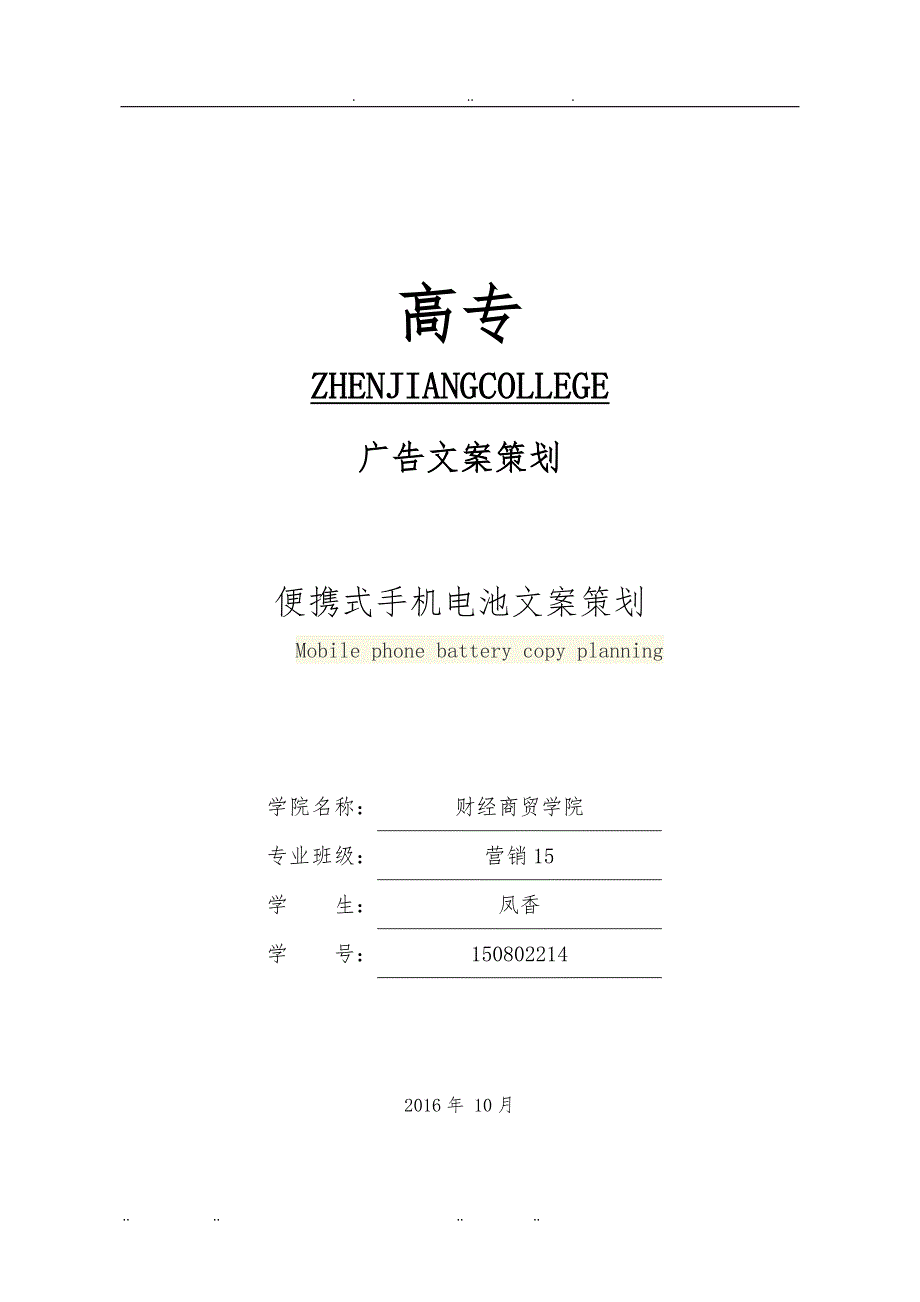 . .. .

高专

ZHENJIANGCOLLEGE

广告文案策划

便携式手机电池文案策划

Mobile phone battery copy planning

学院名称： 财经商贸学院

专业班级： 营销15

学　　生： 凤香

学　　号： 150802214

2016年 10月

.. .. .. ..